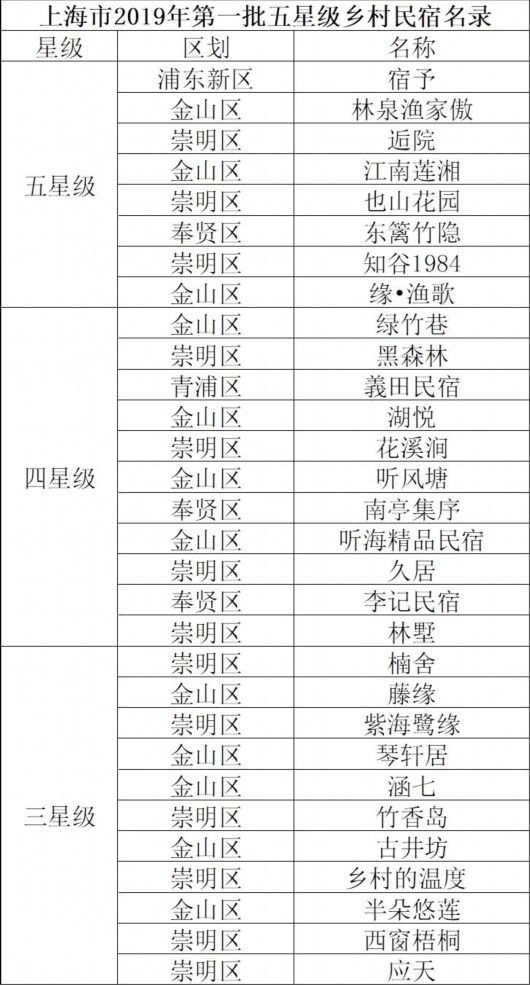 上海市2019年第一批五星级乡村民宿名录

| 星级 | 区划 | 名称 |
|---|---|---|
| 五星级 | 浦东新区 | 宿予 |
| | 金山区 | 林泉渔家傲 |
| | 崇明区 | 逅院 |
| | 金山区 | 江南莲湘 |
| | 崇明区 | 也山花园 |
| | 奉贤区 | 东篱竹隐 |
| | 崇明区 | 知谷1984 |
| | 金山区 | 缘•渔歌 |
| 四星级 | 金山区 | 绿竹巷 |
| | 崇明区 | 黑森林 |
| | 青浦区 | 義田民宿 |
| | 金山区 | 湖悦 |
| | 崇明区 | 花溪涧 |
| | 金山区 | 听风塘 |
| | 奉贤区 | 南亭集序 |
| | 金山区 | 听海精品民宿 |
| | 崇明区 | 久居 |
| | 奉贤区 | 李记民宿 |
| | 崇明区 | 林墅 |
| 三星级 | 崇明区 | 楠舍 |
| | 金山区 | 藤缘 |
| | 崇明区 | 紫海鹭缘 |
| | 金山区 | 琴轩居 |
| | 金山区 | 涵七 |
| | 崇明区 | 竹香岛 |
| | 金山区 | 古井坊 |
| | 崇明区 | 乡村的温度 |
| | 金山区 | 半朵悠莲 |
| | 崇明区 | 西窗梧桐 |
| | 崇明区 | 应天 |